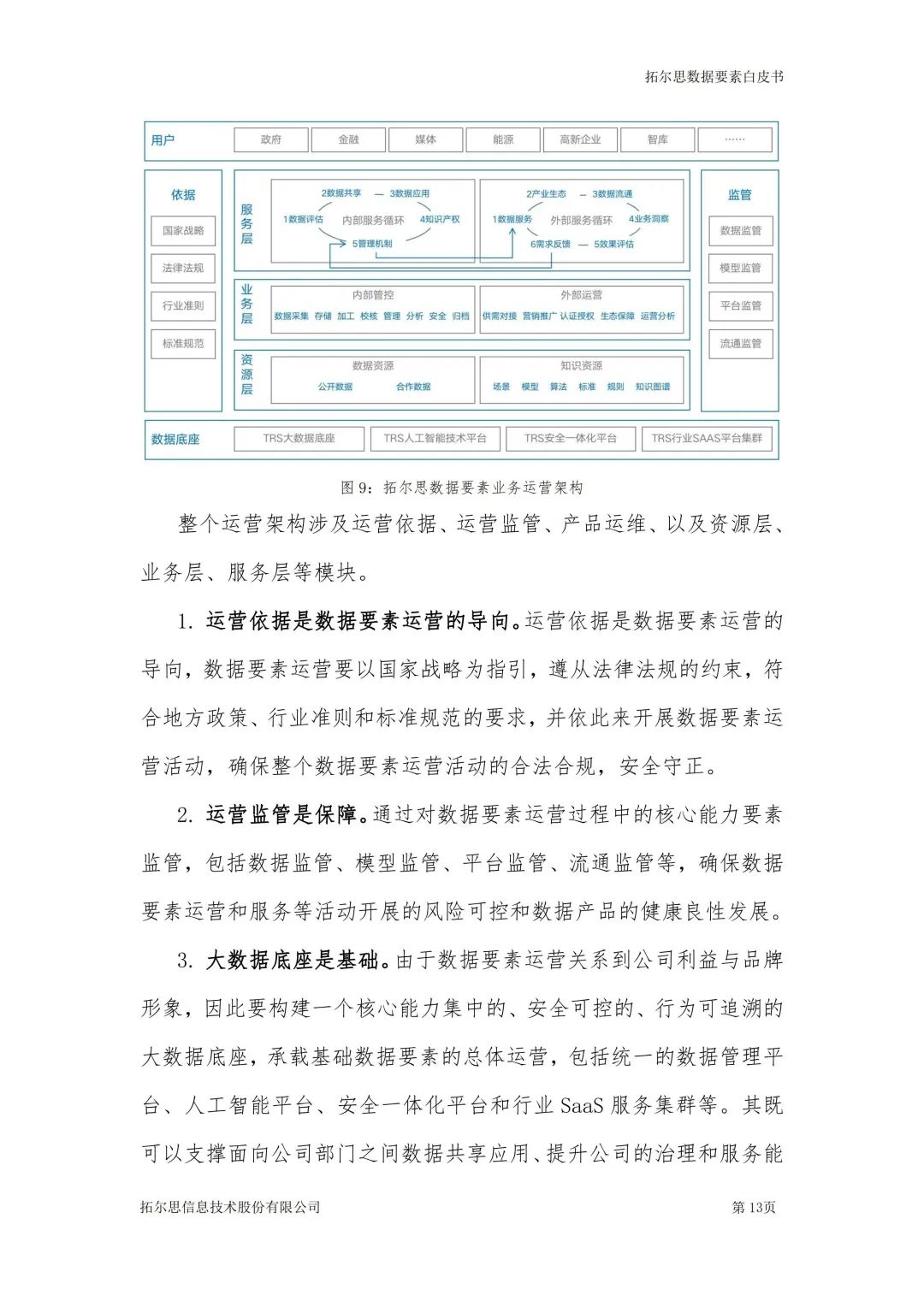 拓尔思数据要素白皮书

用户
政府
金融
媒体
能源
高新企业
智库
……

依据
国家战略
法律法规
行业准则
标准规范

服务层
2数据共享 — 3数据应用
1数据评估 内部服务循环 4知识产权
5管理机制
2产业生态 — 3数据流通
1数据服务 外部服务循环 4业务洞察
6需求反馈 — 5效果评估

业务层
内部管控
数据采集 存储 加工 校核 管理 分析 安全 归档
外部运营
供需对接 营销推广 认证授权 生态保障 运营分析

资源层
数据资源
公开数据 合作数据
知识资源
场景 模型 算法 标准 规则 知识图谱

监管
数据监管
模型监管
平台监管
流通监管

数据底座
TRS大数据底座
TRS人工智能技术平台
TRS安全一体化平台
TRS行业SAAS平台集群

图 9：拓尔思数据要素业务运营架构

整个运营架构涉及运营依据、运营监管、产品运维、以及资源层、业务层、服务层等模块。

1. 运营依据是数据要素运营的导向。运营依据是数据要素运营的导向，数据要素运营要以国家战略为指引，遵从法律法规的约束，符合地方政策、行业准则和标准规范的要求，并依此来开展数据要素运营活动，确保整个数据要素运营活动的合法合规，安全守正。

2. 运营监管是保障。通过对数据要素运营过程中的核心能力要素监管，包括数据监管、模型监管、平台监管、流通监管等，确保数据要素运营和服务等活动开展的风险可控和数据产品的健康良性发展。

3. 大数据底座是基础。由于数据要素运营关系到公司利益与品牌形象，因此要构建一个核心能力集中的、安全可控的、行为可追溯的大数据底座，承载基础数据要素的总体运营，包括统一的数据管理平台、人工智能平台、安全一体化平台和行业 SaaS 服务集群等。其既可以支撑面向公司部门之间数据共享应用、提升公司的治理和服务能

拓尔思信息技术股份有限公司
第 13页